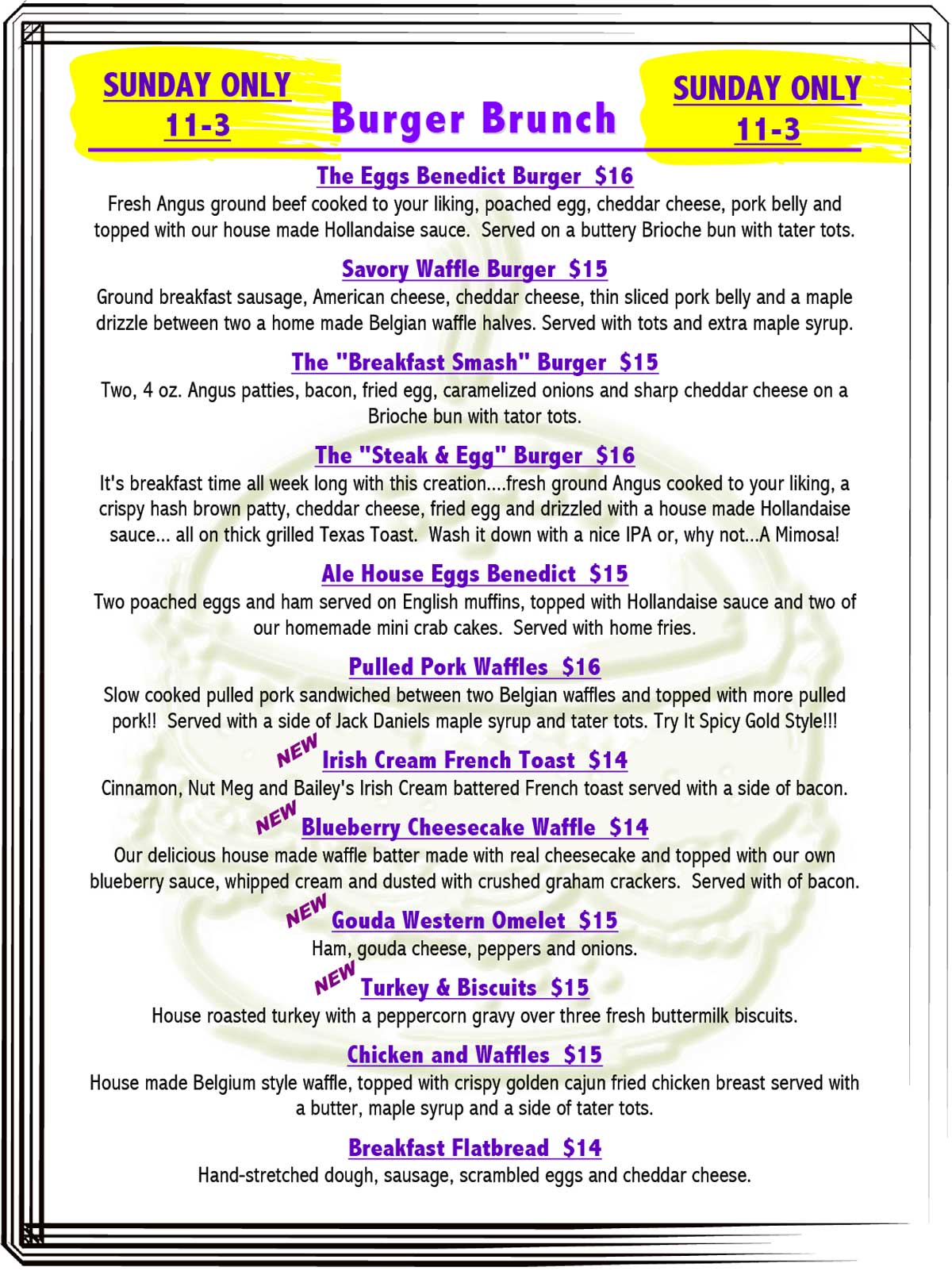 SUNDAY ONLY
11-3

Burger Brunch

SUNDAY ONLY
11-3

The Eggs Benedict Burger $16
Fresh Angus ground beef cooked to your liking, poached egg, cheddar cheese, pork belly and topped with our house made Hollandaise sauce. Served on a buttery Brioche bun with tater tots.

Savory Waffle Burger $15
Ground breakfast sausage, American cheese, cheddar cheese, thin sliced pork belly and a maple drizzle between two a home made Belgian waffle halves. Served with tots and extra maple syrup.

The "Breakfast Smash" Burger $15
Two, 4 oz. Angus patties, bacon, fried egg, caramelized onions and sharp cheddar cheese on a Brioche bun with tator tots.

The "Steak & Egg" Burger $16
It's breakfast time all week long with this creation....fresh ground Angus cooked to your liking, a crispy hash brown patty, cheddar cheese, fried egg and drizzled with a house made Hollandaise sauce... all on thick grilled Texas Toast. Wash it down with a nice IPA or, why not...A Mimosa!

Ale House Eggs Benedict $15
Two poached eggs and ham served on English muffins, topped with Hollandaise sauce and two of our homemade mini crab cakes. Served with home fries.

Pulled Pork Waffles $16
Slow cooked pulled pork sandwiched between two Belgian waffles and topped with more pulled pork!! Served with a side of Jack Daniels maple syrup and tater tots. Try It Spicy Gold Style!!!

NEW Irish Cream French Toast $14
Cinnamon, Nut Meg and Bailey's Irish Cream battered French toast served with a side of bacon.

NEW Blueberry Cheesecake Waffle $14
Our delicious house made waffle batter made with real cheesecake and topped with our own blueberry sauce, whipped cream and dusted with crushed graham crackers. Served with of bacon.

NEW Gouda Western Omelet $15
Ham, gouda cheese, peppers and onions.

NEW Turkey & Biscuits $15
House roasted turkey with a peppercorn gravy over three fresh buttermilk biscuits.

Chicken and Waffles $15
House made Belgium style waffle, topped with crispy golden cajun fried chicken breast served with a butter, maple syrup and a side of tater tots.

Breakfast Flatbread $14
Hand-stretched dough, sausage, scrambled eggs and cheddar cheese.